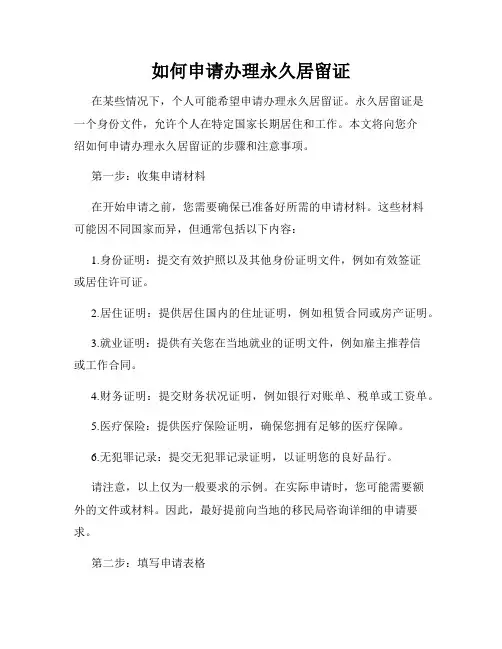 如何申请办理永久居留证

在某些情况下，个人可能希望申请办理永久居留证。永久居留证是一个身份文件，允许个人在特定国家长期居住和工作。本文将向您介绍如何申请办理永久居留证的步骤和注意事项。

第一步：收集申请材料

在开始申请之前，您需要确保已准备好所需的申请材料。这些材料可能因不同国家而异，但通常包括以下内容：

1.身份证明：提交有效护照以及其他身份证明文件，例如有效签证或居住许可证。

2.居住证明：提供居住国内的住址证明，例如租赁合同或房产证明。

3.就业证明：提供有关您在当地就业的证明文件，例如雇主推荐信或工作合同。

4.财务证明：提交财务状况证明，例如银行对账单、税单或工资单。

5.医疗保险：提供医疗保险证明，确保您拥有足够的医疗保障。

6.无犯罪记录：提交无犯罪记录证明，以证明您的良好品行。

请注意，以上仅为一般要求的示例。在实际申请时，您可能需要额外的文件或材料。因此，最好提前向当地的移民局咨询详细的申请要求。

第二步：填写申请表格